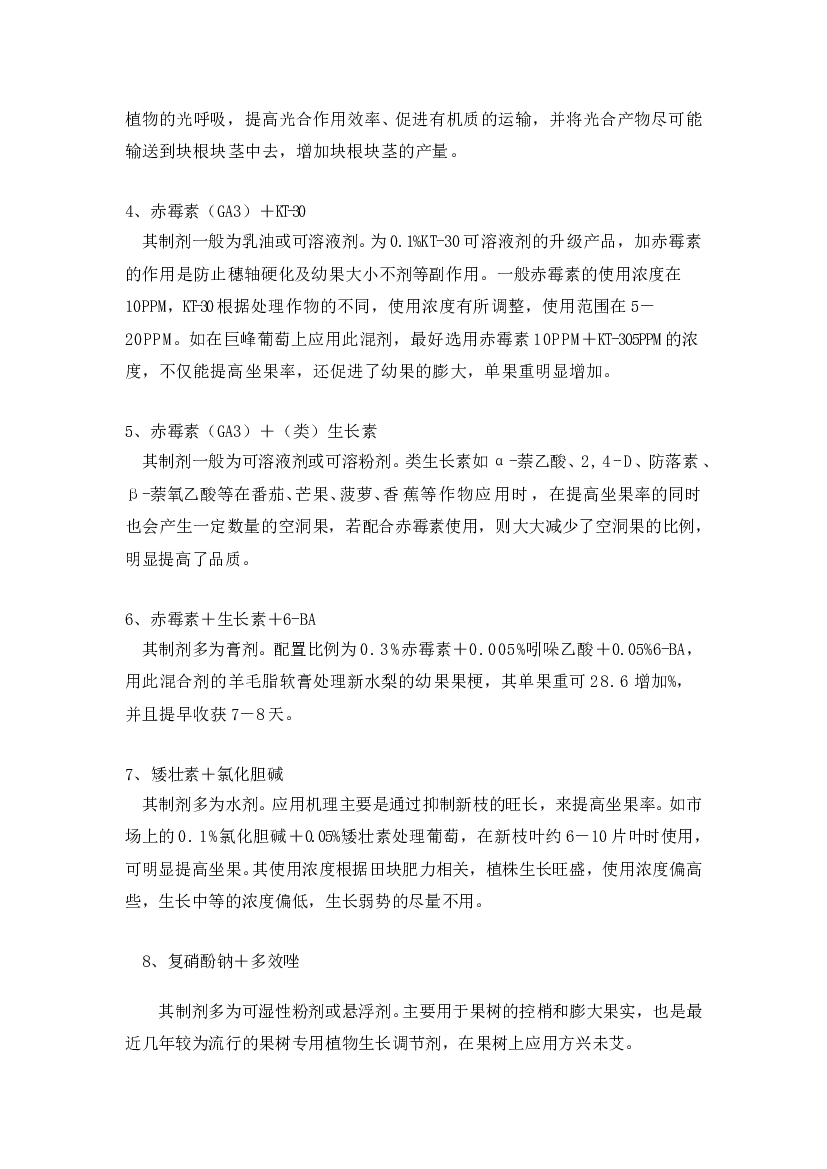 植物的光呼吸，提高光合作用效率、促进有机质的运输，并将光合产物尽可能输送到块根块茎中去，增加块根块茎的产量。

4、赤霉素（GA3）＋KT-30

其制剂一般为乳油或可溶液剂。为0.1%KT-30可溶液剂的升级产品，加赤霉素的作用是防止穗轴硬化及幼果大小不剂等副作用。一般赤霉素的使用浓度在10PPM，KT-30根据处理作物的不同，使用浓度有所调整，使用范围在5－20PPM。如在巨峰葡萄上应用此混剂，最好选用赤霉素10PPM＋KT-305PPM的浓度，不仅能提高坐果率，还促进了幼果的膨大，单果重明显增加。

5、赤霉素（GA3）＋（类）生长素

其制剂一般为可溶液剂或可溶粉剂。类生长素如α-萘乙酸、2，4-D、防落素、β-萘氧乙酸等在番茄、芒果、菠萝、香蕉等作物应用时，在提高坐果率的同时也会产生一定数量的空洞果，若配合赤霉素使用，则大大减少了空洞果的比例，明显提高了品质。

6、赤霉素＋生长素＋6-BA

其制剂多为膏剂。配置比例为0.3%赤霉素＋0.005%吲哚乙酸＋0.05%6-BA，用此混合剂的羊毛脂软膏处理新水梨的幼果果梗，其单果重可28.6增加%，并且提早收获7－8天。

7、矮壮素＋氯化胆碱

其制剂多为水剂。应用机理主要是通过抑制新枝的旺长，来提高坐果率。如市场上的0.1%氯化胆碱＋0.05%矮壮素处理葡萄，在新枝叶约6－10片叶时使用，可明显提高坐果。其使用浓度根据田块肥力相关，植株生长旺盛，使用浓度偏高些，生长中等的浓度偏低，生长弱势的尽量不用。

8、复硝酚钠＋多效唑

其制剂多为可湿性粉剂或悬浮剂。主要用于果树的控梢和膨大果实，也是最近几年较为流行的果树专用植物生长调节剂，在果树上应用方兴未艾。